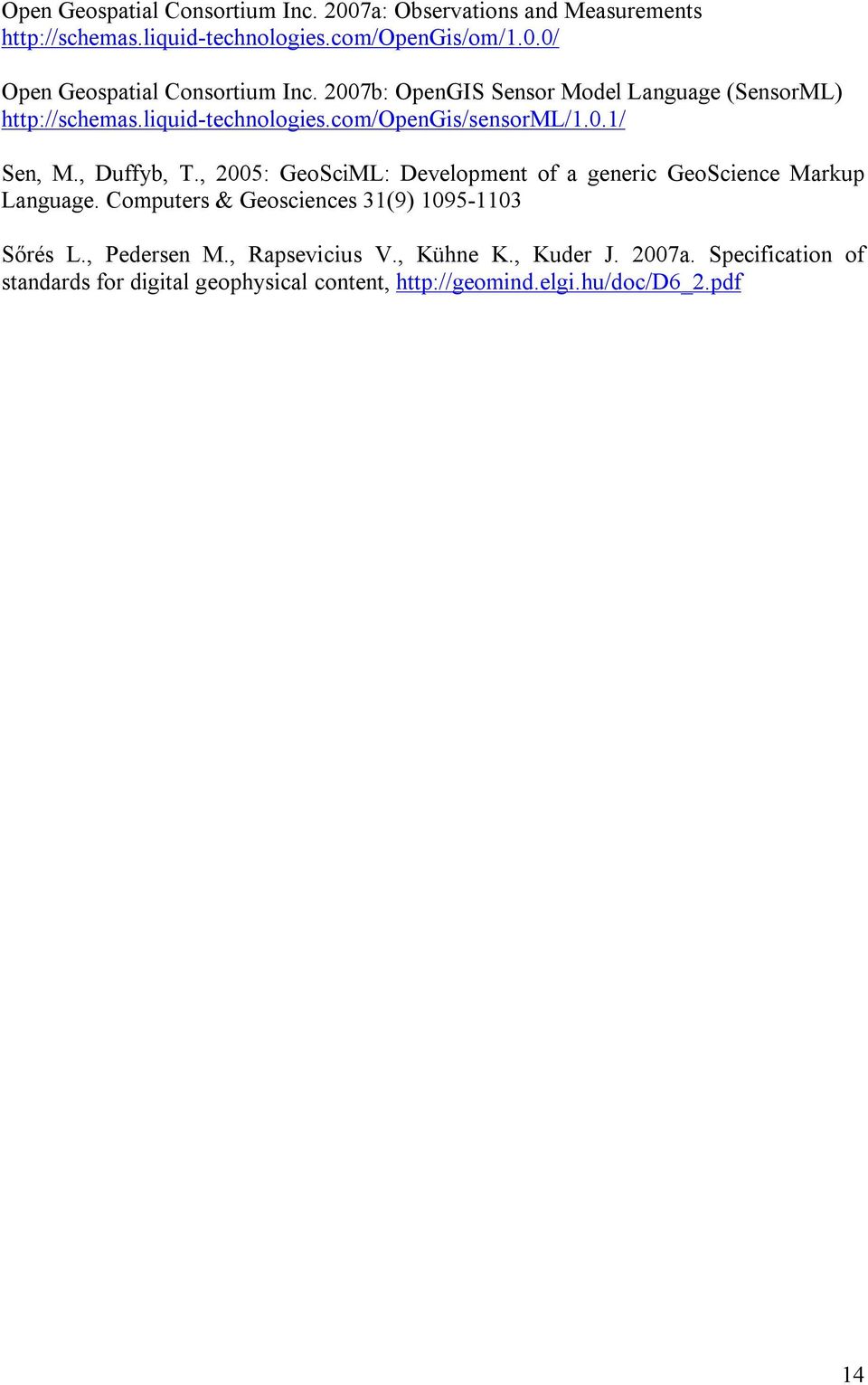 Open Geospatial Consortium Inc. 2007a: Observations and Measurements http://schemas.liquid-technologies.com/OpenGis/om/1.0.0/

Open Geospatial Consortium Inc. 2007b: OpenGIS Sensor Model Language (SensorML) http://schemas.liquid-technologies.com/OpenGis/sensorML/1.0.1/

Sen, M., Duffyb, T., 2005: GeoSciML: Development of a generic GeoScience Markup Language. Computers & Geosciences 31(9) 1095-1103

Sőrés L., Pedersen M., Rapsevicius V., Kühne K., Kuder J. 2007a. Specification of standards for digital geophysical content, http://geomind.elgi.hu/doc/D6_2.pdf

14